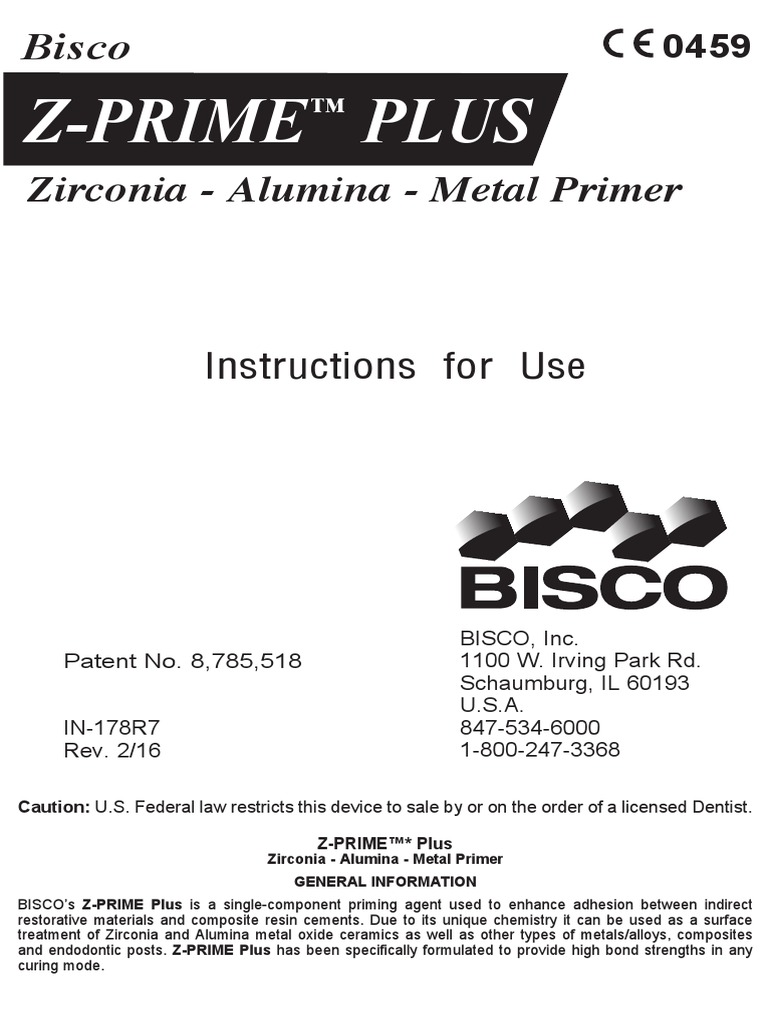 Bisco

CE 0459

Z-PRIME™ PLUS

Zirconia - Alumina - Metal Primer

Instructions for Use

BISCO

Patent No. 8,785,518

IN-178R7
Rev. 2/16

BISCO, Inc.
1100 W. Irving Park Rd.
Schaumburg, IL 60193
U.S.A.
847-534-6000
1-800-247-3368

Caution: U.S. Federal law restricts this device to sale by or on the order of a licensed Dentist.

Z-PRIME™* Plus
Zirconia - Alumina - Metal Primer
GENERAL INFORMATION

BISCO's Z-PRIME Plus is a single-component priming agent used to enhance adhesion between indirect restorative materials and composite resin cements. Due to its unique chemistry it can be used as a surface treatment of Zirconia and Alumina metal oxide ceramics as well as other types of metals/alloys, composites and endodontic posts. Z-PRIME Plus has been specifically formulated to provide high bond strengths in any curing mode.